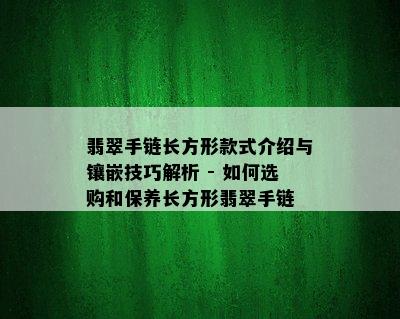 翡翠手链长方形款式介绍与镶嵌技巧解析 - 如何选购和保养长方形翡翠手链